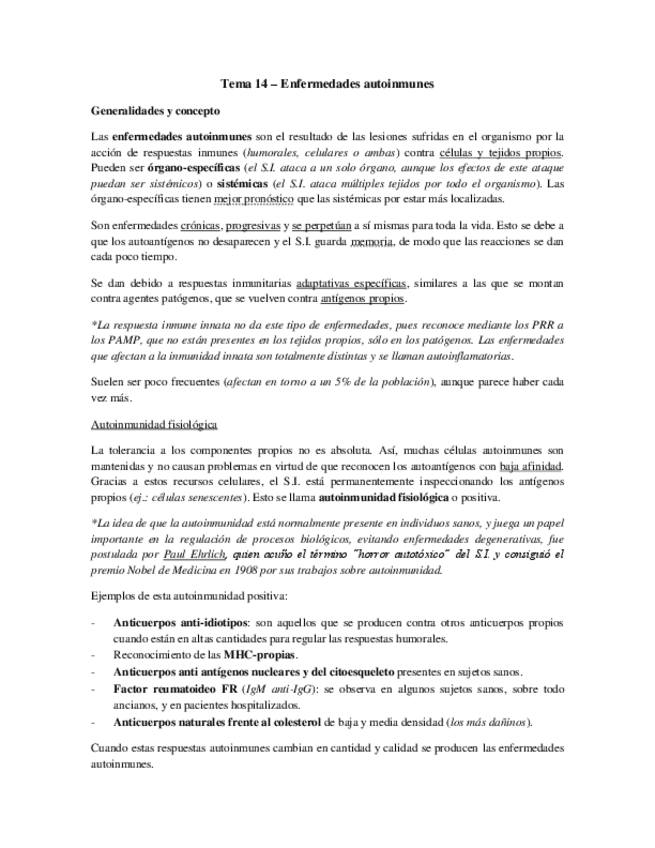 Tema 14 – Enfermedades autoinmunes

Generalidades y concepto

Las enfermedades autoinmunes son el resultado de las lesiones sufridas en el organismo por la acción de respuestas inmunes (humorales, celulares o ambas) contra células y tejidos propios. Pueden ser órgano-específicas (el S.I. ataca a un solo órgano, aunque los efectos de este ataque puedan ser sistémicos) o sistémicas (el S.I. ataca múltiples tejidos por todo el organismo). Las órgano-específicas tienen mejor pronóstico que las sistémicas por estar más localizadas.

Son enfermedades crónicas, progresivas y se perpetúan a sí mismas para toda la vida. Esto se debe a que los autoantígenos no desaparecen y el S.I. guarda memoria, de modo que las reacciones se dan cada poco tiempo.

Se dan debido a respuestas inmunitarias adaptativas específicas, similares a las que se montan contra agentes patógenos, que se vuelven contra antígenos propios.

*La respuesta inmune innata no da este tipo de enfermedades, pues reconoce mediante los PRR a los PAMP, que no están presentes en los tejidos propios, sólo en los patógenos. Las enfermedades que afectan a la inmunidad innata son totalmente distintas y se llaman autoinflamatorias.

Suelen ser poco frecuentes (afectan en torno a un 5% de la población), aunque parece haber cada vez más.

Autoinmunidad fisiológica

La tolerancia a los componentes propios no es absoluta. Así, muchas células autoinmunes son mantenidas y no causan problemas en virtud de que reconocen los autoantígenos con baja afinidad. Gracias a estos recursos celulares, el S.I. está permanentemente inspeccionando los antígenos propios (ej.: células senescentes). Esto se llama autoinmunidad fisiológica o positiva.

*La idea de que la autoinmunidad está normalmente presente en individuos sanos, y juega un papel importante en la regulación de procesos biológicos, evitando enfermedades degenerativas, fue postulada por Paul Ehrlich, quien acuñó el término "horror autotóxico" del S.I. y consiguió el premio Nobel de Medicina en 1908 por sus trabajos sobre autoinmunidad.

Ejemplos de esta autoinmunidad positiva:

- Anticuerpos anti-idiotipos: son aquellos que se producen contra otros anticuerpos propios cuando están en altas cantidades para regular las respuestas humorales.
- Reconocimiento de las MHC-propias.
- Anticuerpos anti antígenos nucleares y del citoesqueleto presentes en sujetos sanos.
- Factor reumatoideo FR (IgM anti-IgG): se observa en algunos sujetos sanos, sobre todo ancianos, y en pacientes hospitalizados.
- Anticuerpos naturales frente al colesterol de baja y media densidad (los más dañinos).

Cuando estas respuestas autoinmunes cambian en cantidad y calidad se producen las enfermedades autoinmunes.